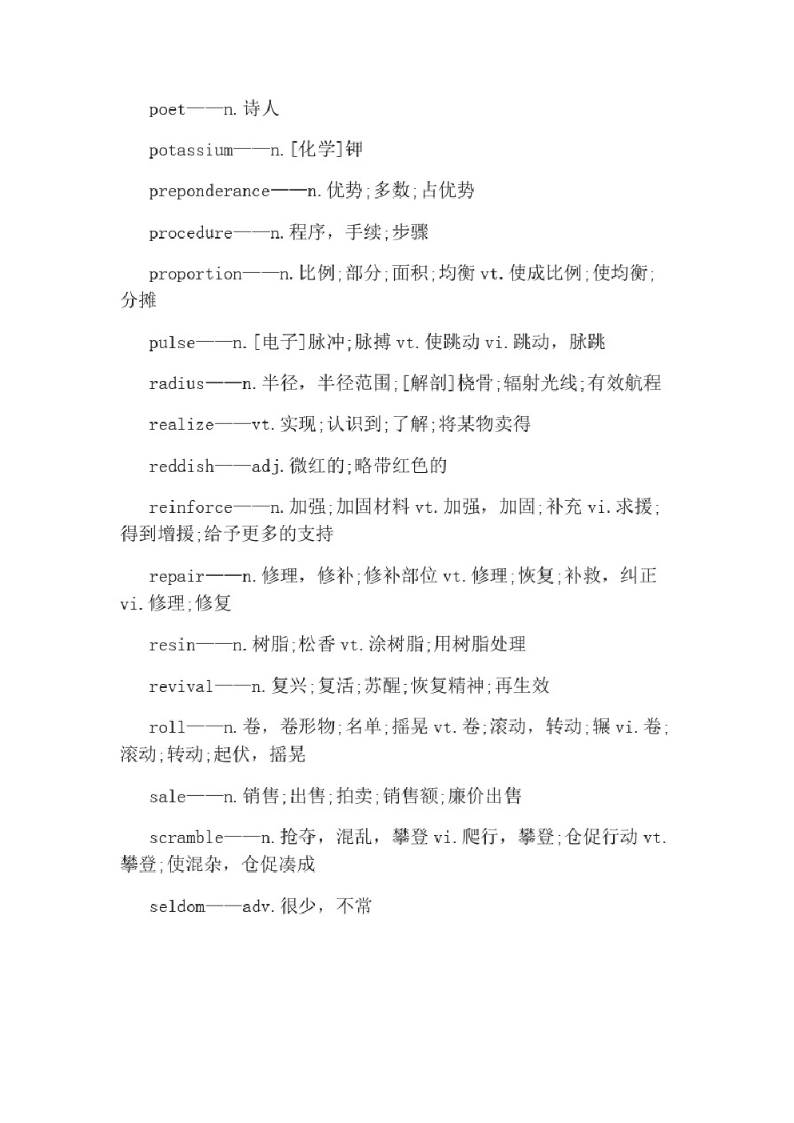 poet——n.诗人

potassium——n.[化学]钾

preponderance——n.优势;多数;占优势

procedure——n.程序，手续;步骤

proportion——n.比例;部分;面积;均衡 vt.使成比例;使均衡;分摊

pulse——n.[电子]脉冲;脉搏 vt.使跳动 vi.跳动，脉跳

radius——n.半径，半径范围;[解剖]桡骨;辐射光线;有效航程

realize——vt.实现;认识到;了解;将某物卖得

reddish——adj.微红的;略带红色的

reinforce——n.加强;加固材料 vt.加强，加固;补充 vi.求援;得到增援;给予更多的支持

repair——n.修理，修补;修补部位 vt.修理;恢复;补救，纠正 vi.修理;修复

resin——n.树脂;松香 vt.涂树脂;用树脂处理

revival——n.复兴;复活;苏醒;恢复精神;再生效

roll——n.卷，卷形物;名单;摇晃 vt.卷;滚动，转动;辗 vi.卷;滚动;转动;起伏，摇晃

sale——n.销售;出售;拍卖;销售额;廉价出售

scramble——n.抢夺，混乱，攀登 vi.爬行，攀登;仓促行动 vt.攀登;使混杂，仓促凑成

seldom——adv.很少，不常